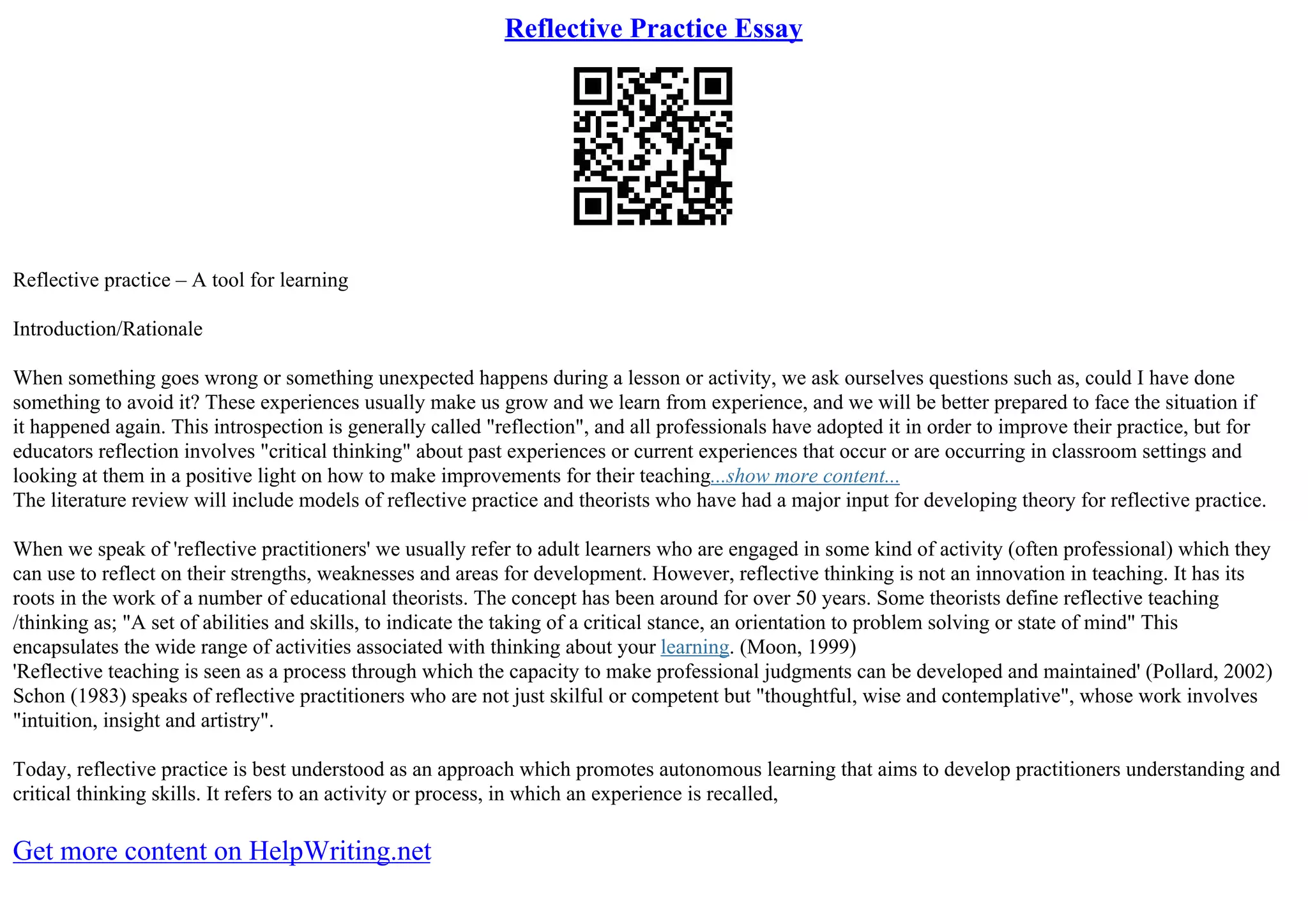 Reflective Practice Essay

Reflective practice – A tool for learning

Introduction/Rationale

When something goes wrong or something unexpected happens during a lesson or activity, we ask ourselves questions such as, could I have done something to avoid it? These experiences usually make us grow and we learn from experience, and we will be better prepared to face the situation if it happened again. This introspection is generally called "reflection", and all professionals have adopted it in order to improve their practice, but for educators reflection involves "critical thinking" about past experiences or current experiences that occur or are occurring in classroom settings and looking at them in a positive light on how to make improvements for their teaching...show more content...
The literature review will include models of reflective practice and theorists who have had a major input for developing theory for reflective practice.

When we speak of 'reflective practitioners' we usually refer to adult learners who are engaged in some kind of activity (often professional) which they can use to reflect on their strengths, weaknesses and areas for development. However, reflective thinking is not an innovation in teaching. It has its roots in the work of a number of educational theorists. The concept has been around for over 50 years. Some theorists define reflective teaching /thinking as; "A set of abilities and skills, to indicate the taking of a critical stance, an orientation to problem solving or state of mind" This encapsulates the wide range of activities associated with thinking about your learning. (Moon, 1999)
'Reflective teaching is seen as a process through which the capacity to make professional judgments can be developed and maintained' (Pollard, 2002)
Schon (1983) speaks of reflective practitioners who are not just skilful or competent but "thoughtful, wise and contemplative", whose work involves "intuition, insight and artistry".

Today, reflective practice is best understood as an approach which promotes autonomous learning that aims to develop practitioners understanding and critical thinking skills. It refers to an activity or process, in which an experience is recalled,

Get more content on HelpWriting.net